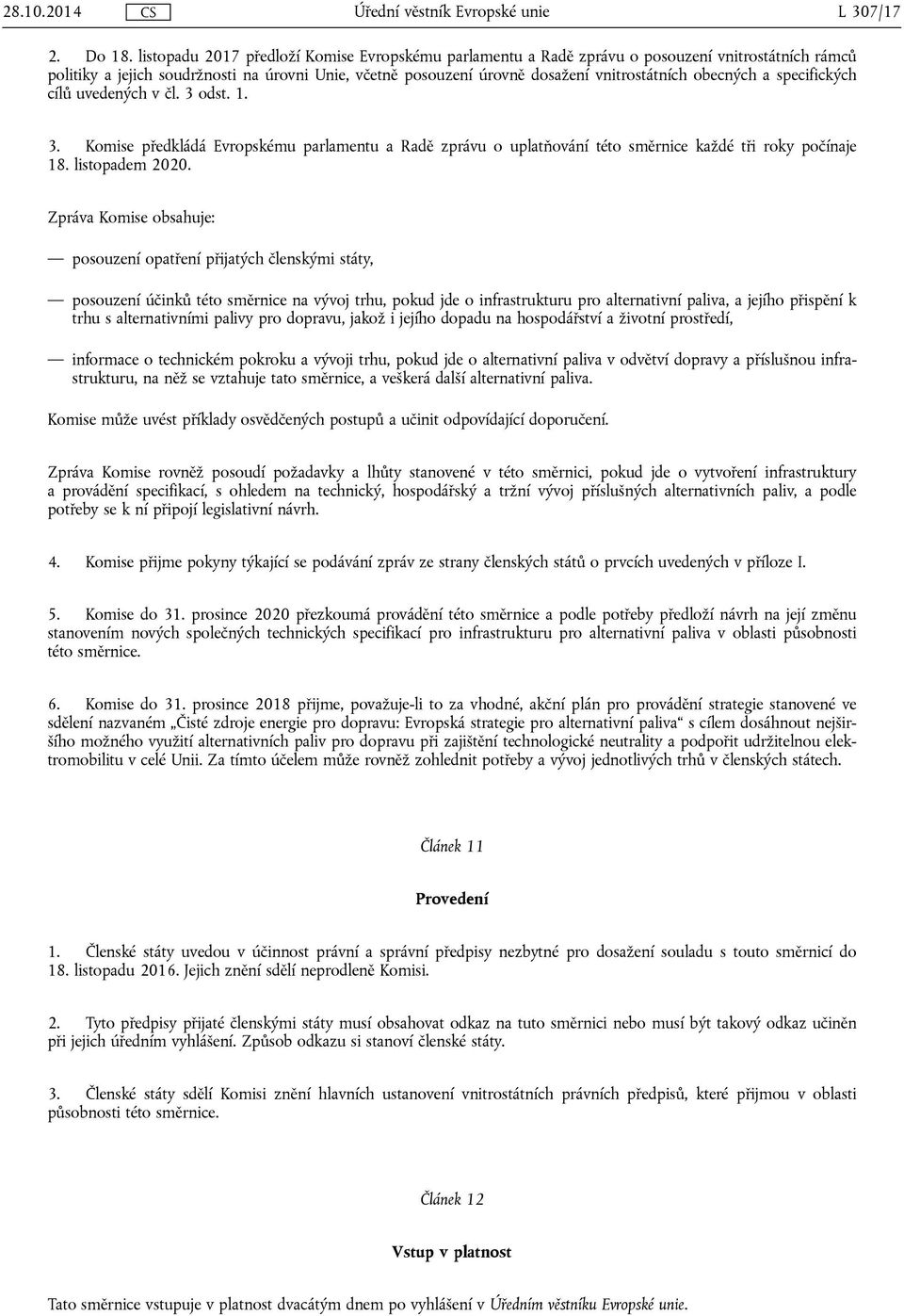 28.10.2014 CS Úřední věstník Evropské unie L 307/17

2. Do 18. listopadu 2017 předloží Komise Evropskému parlamentu a Radě zprávu o posouzení vnitrostátních rámců politiky a jejich soudržnosti na úrovni Unie, včetně posouzení úrovně dosažení vnitrostátních obecných a specifických cílů uvedených v čl. 3 odst. 1.

3. Komise předkládá Evropskému parlamentu a Radě zprávu o uplatňování této směrnice každé tři roky počínaje 18. listopadem 2020.

Zpráva Komise obsahuje:

— posouzení opatření přijatých členskými státy,

— posouzení účinků této směrnice na vývoj trhu, pokud jde o infrastrukturu pro alternativní paliva, a jejího přispění k trhu s alternativními palivy pro dopravu, jakož i jejího dopadu na hospodářství a životní prostředí,

— informace o technickém pokroku a vývoji trhu, pokud jde o alternativní paliva v odvětví dopravy a příslušnou infrastrukturu, na něž se vztahuje tato směrnice, a veškerá další alternativní paliva.

Komise může uvést příklady osvědčených postupů a učinit odpovídající doporučení.

Zpráva Komise rovněž posoudí požadavky a lhůty stanovené v této směrnici, pokud jde o vytvoření infrastruktury a provádění specifikací, s ohledem na technický, hospodářský a tržní vývoj příslušných alternativních paliv, a podle potřeby se k ní připojí legislativní návrh.

4. Komise přijme pokyny týkající se podávání zpráv ze strany členských států o prvcích uvedených v příloze I.

5. Komise do 31. prosince 2020 přezkoumá provádění této směrnice a podle potřeby předloží návrh na její změnu stanovením nových společných technických specifikací pro infrastrukturu pro alternativní paliva v oblasti působnosti této směrnice.

6. Komise do 31. prosince 2018 přijme, považuje-li to za vhodné, akční plán pro provádění strategie stanovené ve sdělení nazvaném „Čisté zdroje energie pro dopravu: Evropská strategie pro alternativní paliva“ s cílem dosáhnout nejširšího možného využití alternativních paliv pro dopravu při zajištění technologické neutrality a podpořit udržitelnou elektromobilitu v celé Unii. Za tímto účelem může rovněž zohlednit potřeby a vývoj jednotlivých trhů v členských státech.

Článek 11

Provedení

1. Členské státy uvedou v účinnost právní a správní předpisy nezbytné pro dosažení souladu s touto směrnicí do 18. listopadu 2016. Jejich znění sdělí neprodleně Komisi.

2. Tyto předpisy přijaté členskými státy musí obsahovat odkaz na tuto směrnici nebo musí být takový odkaz učiněn při jejich úředním vyhlášení. Způsob odkazu si stanoví členské státy.

3. Členské státy sdělí Komisi znění hlavních ustanovení vnitrostátních právních předpisů, které přijmou v oblasti působnosti této směrnice.

Článek 12

Vstup v platnost

Tato směrnice vstupuje v platnost dvacátým dnem po vyhlášení v Úředním věstníku Evropské unie.